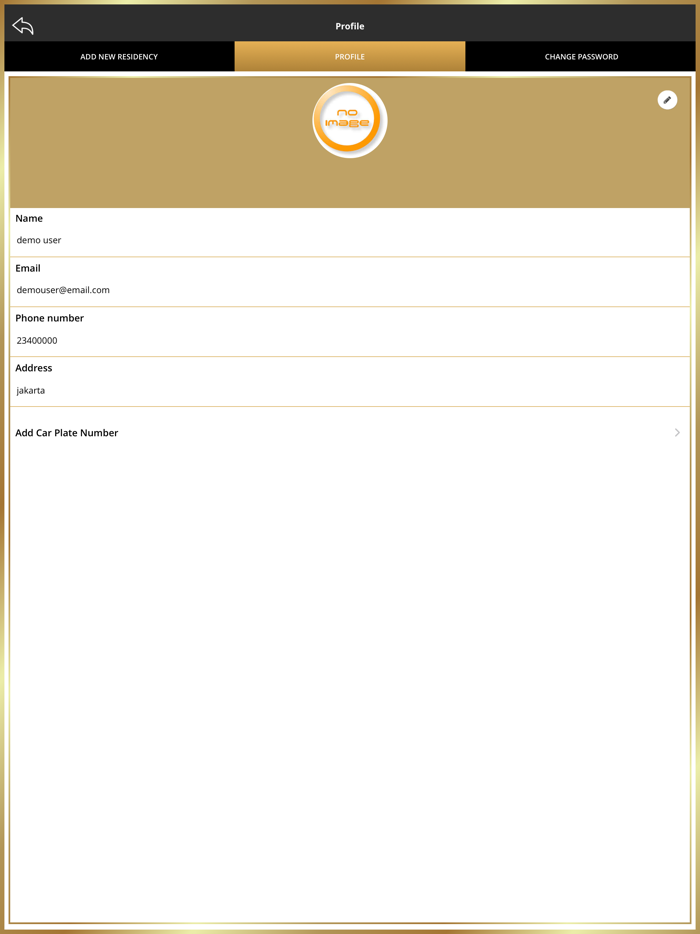 Profile

ADD NEW RESIDENCY PROFILE CHANGE PASSWORD

NO IMAGE

Name
demo user

Email
demouser@email.com

Phone number
23400000

Address
jakarta

Add Car Plate Number